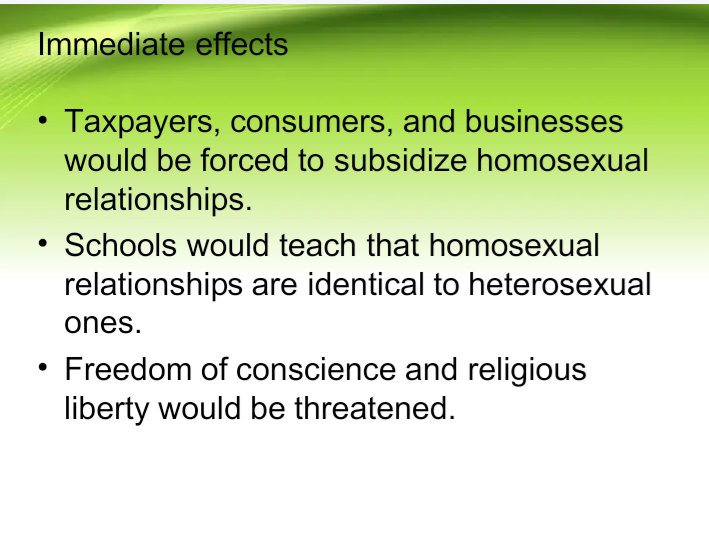 Immediate effects

• Taxpayers, consumers, and businesses would be forced to subsidize homosexual relationships.
• Schools would teach that homosexual relationships are identical to heterosexual ones.
• Freedom of conscience and religious liberty would be threatened.